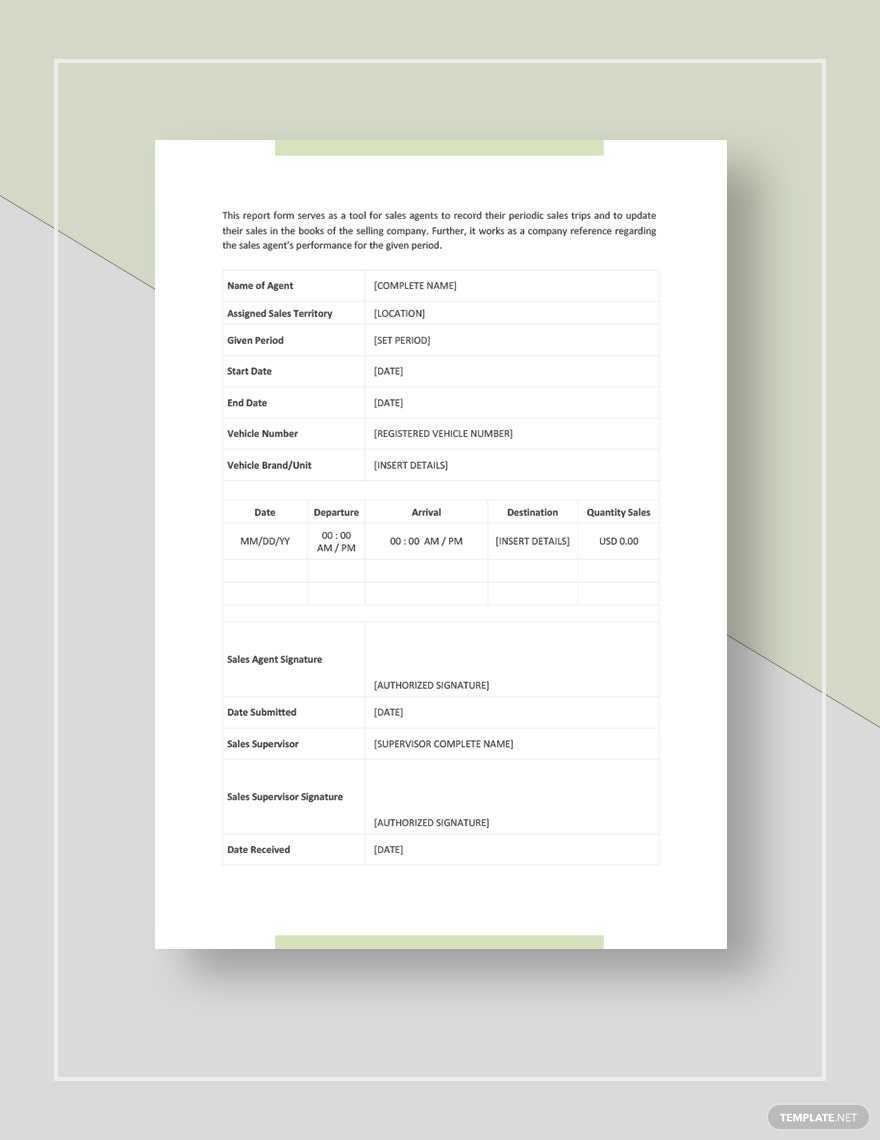 This report form serves as a tool for sales agents to record their periodic sales trips and to update their sales in the books of the selling company. Further, it works as a company reference regarding the sales agent's performance for the given period.

| Name of Agent | [COMPLETE NAME] |
|---|---|
| Assigned Sales Territory | [LOCATION] |
| Given Period | [SET PERIOD] |
| Start Date | [DATE] |
| End Date | [DATE] |
| Vehicle Number | [REGISTERED VEHICLE NUMBER] |
| Vehicle Brand/Unit | [INSERT DETAILS] |

| Date | Departure | Arrival | Destination | Quantity Sales |
|---|---|---|---|---|
| MM/DD/YY | 00 : 00 AM / PM | 00 : 00 AM / PM | [INSERT DETAILS] | USD 0.00 |
| | | | | |
| | | | | |

| Sales Agent Signature | [AUTHORIZED SIGNATURE] |
|---|---|
| Date Submitted | [DATE] |
| Sales Supervisor | [SUPERVISOR COMPLETE NAME] |
| Sales Supervisor Signature | [AUTHORIZED SIGNATURE] |
| Date Received | [DATE] |

TEMPLATE.NET